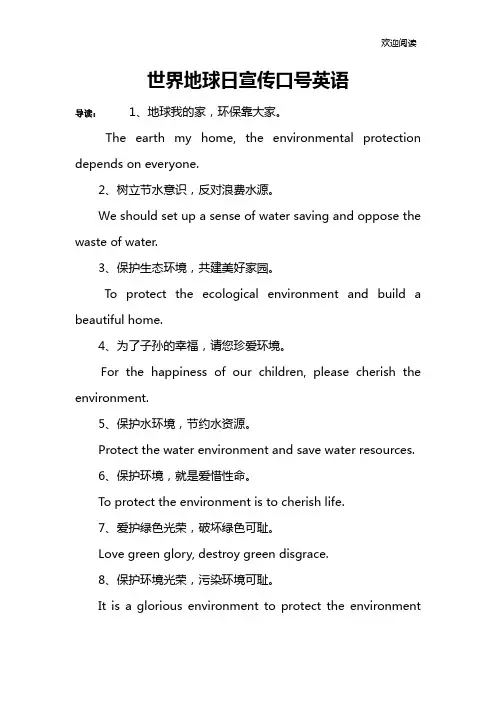 欢迎阅读

世界地球日宣传口号英语

导读： 1、地球我的家，环保靠大家。

The earth my home, the environmental protection depends on everyone.

2、树立节水意识，反对浪费水源。

We should set up a sense of water saving and oppose the waste of water.

3、保护生态环境，共建美好家园。

To protect the ecological environment and build a beautiful home.

4、为了子孙的幸福，请您珍爱环境。

For the happiness of our children, please cherish the environment.

5、保护水环境，节约水资源。

Protect the water environment and save water resources.

6、保护环境，就是爱惜性命。

To protect the environment is to cherish life.

7、爱护绿色光荣，破坏绿色可耻。

Love green glory, destroy green disgrace.

8、保护环境光荣，污染环境可耻。

It is a glorious environment to protect the environment